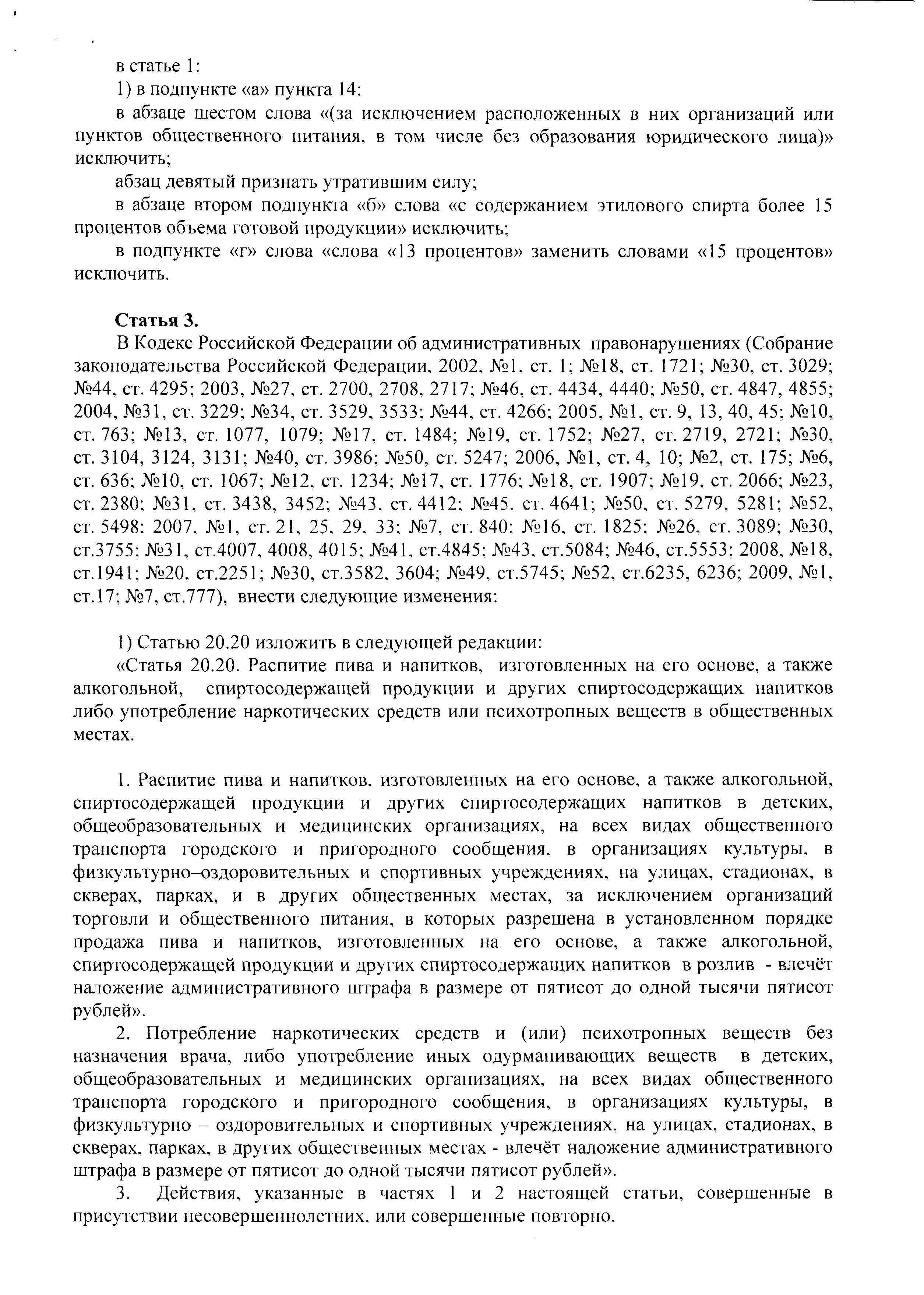 в статье 1:

1) в подпункте «а» пункта 14:

в абзаце шестом слова «(за исключением расположенных в них организаций или пунктов общественного питания, в том числе без образования юридического лица)» исключить;

абзац девятый признать утратившим силу;

в абзаце втором подпункта «б» слова «с содержанием этилового спирта более 15 процентов объема готовой продукции» исключить;

в подпункте «г» слова «слова «13 процентов» заменить словами «15 процентов» исключить.

Статья 3.

В Кодекс Российской Федерации об административных правонарушениях (Собрание законодательства Российской Федерации, 2002, №1, ст. 1; №18, ст. 1721; №30, ст. 3029; №44, ст. 4295; 2003, №27, ст. 2700, 2708, 2717; №46, ст. 4434, 4440; №50, ст. 4847, 4855; 2004, №31, ст. 3229; №34, ст. 3529, 3533; №44, ст. 4266; 2005, №1, ст. 9, 13, 40, 45; №10, ст. 763; №13, ст. 1077, 1079; №17, ст. 1484; №19, ст. 1752; №27, ст. 2719, 2721; №30, ст. 3104, 3124, 3131; №40, ст. 3986; №50, ст. 5247; 2006, №1, ст. 4, 10; №2, ст. 175; №6, ст. 636; №10, ст. 1067; №12, ст. 1234; №17, ст. 1776; №18, ст. 1907; №19, ст. 2066; №23, ст. 2380; №31, ст. 3438, 3452; №43, ст. 4412; №45, ст. 4641; №50, ст. 5279, 5281; №52, ст. 5498; 2007, №1, ст. 21, 25, 29, 33; №7, ст. 840; №16, ст. 1825; №26, ст. 3089; №30, ст.3755; №31, ст.4007, 4008, 4015; №41, ст.4845; №43, ст.5084; №46, ст.5553; 2008, №18, ст.1941; №20, ст.2251; №30, ст.3582, 3604; №49, ст.5745; №52, ст.6235, 6236; 2009, №1, ст.17; №7, ст.777), внести следующие изменения:

1) Статью 20.20 изложить в следующей редакции:

«Статья 20.20. Распитие пива и напитков, изготовленных на его основе, а также алкогольной, спиртосодержащей продукции и других спиртосодержащих напитков либо употребление наркотических средств или психотропных веществ в общественных местах.

1. Распитие пива и напитков, изготовленных на его основе, а также алкогольной, спиртосодержащей продукции и других спиртосодержащих напитков в детских, общеобразовательных и медицинских организациях, на всех видах общественного транспорта городского и пригородного сообщения, в организациях культуры, в физкультурно–оздоровительных и спортивных учреждениях, на улицах, стадионах, в скверах, парках, и в других общественных местах, за исключением организаций торговли и общественного питания, в которых разрешена в установленном порядке продажа пива и напитков, изготовленных на его основе, а также алкогольной, спиртосодержащей продукции и других спиртосодержащих напитков в розлив - влечёт наложение административного штрафа в размере от пятисот до одной тысячи пятисот рублей».

2. Потребление наркотических средств и (или) психотропных веществ без назначения врача, либо употребление иных одурманивающих веществ в детских, общеобразовательных и медицинских организациях, на всех видах общественного транспорта городского и пригородного сообщения, в организациях культуры, в физкультурно – оздоровительных и спортивных учреждениях, на улицах, стадионах, в скверах, парках, в других общественных местах - влечёт наложение административного штрафа в размере от пятисот до одной тысячи пятисот рублей».

3. Действия, указанные в частях 1 и 2 настоящей статьи, совершенные в присутствии несовершеннолетних, или совершенные повторно.